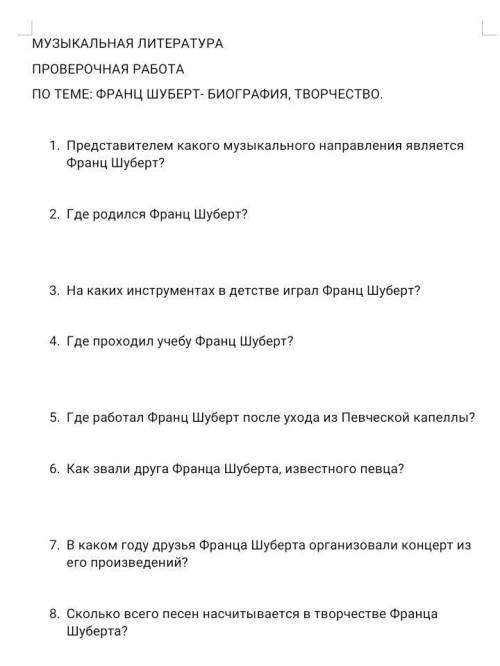 МУЗЫКАЛЬНАЯ ЛИТЕРАТУРА

ПРОВЕРОЧНАЯ РАБОТА

ПО ТЕМЕ: ФРАНЦ ШУБЕРТ- БИОГРАФИЯ, ТВОРЧЕСТВО.

1. Представителем какого музыкального направления является Франц Шуберт?

2. Где родился Франц Шуберт?

3. На каких инструментах в детстве играл Франц Шуберт?

4. Где проходил учебу Франц Шуберт?

5. Где работал Франц Шуберт после ухода из Певческой капеллы?

6. Как звали друга Франца Шуберта, известного певца?

7. В каком году друзья Франца Шуберта организовали концерт из его произведений?

8. Сколько всего песен насчитывается в творчестве Франца Шуберта?